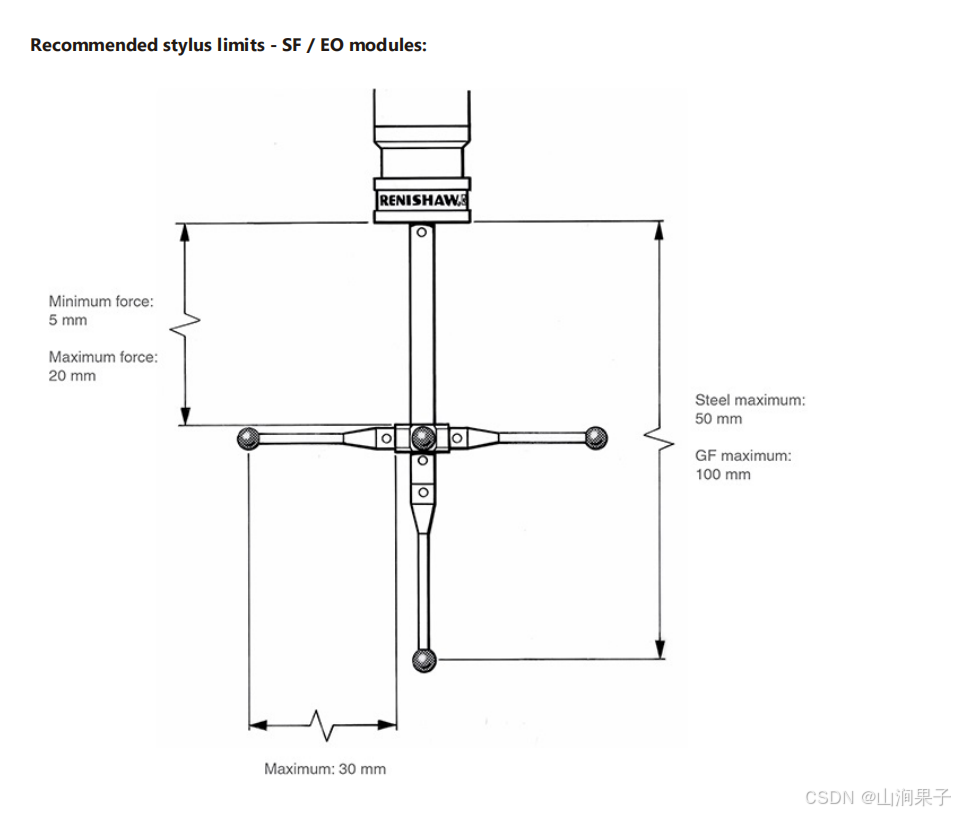 Recommended stylus limits - SF / EO modules:

RENISHAW

Minimum force:
5 mm

Maximum force:
20 mm

Steel maximum:
50 mm

GF maximum:
100 mm

Maximum: 30 mm

CSDN @山涧果子